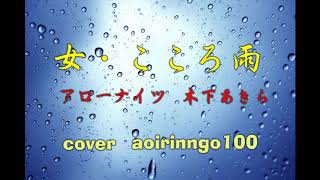 女・こころ雨

アローナイツ 木下あきら

cover aoirinngo100